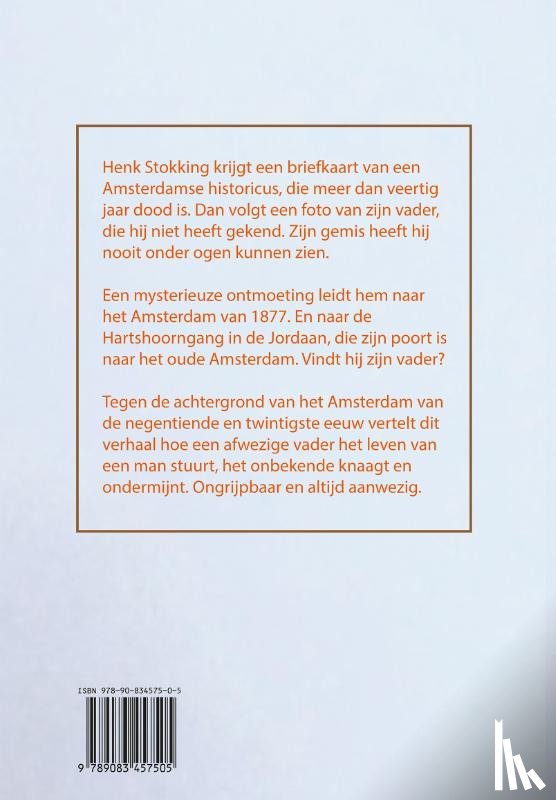 Henk Stokking krijgt een briefkaart van een Amsterdamse historicus, die meer dan veertig jaar dood is. Dan volgt een foto van zijn vader, die hij niet heeft gekend. Zijn gemis heeft hij nooit onder ogen kunnen zien.

Een mysterieuze ontmoeting leidt hem naar het Amsterdam van 1877. En naar de Hartshoorngang in de Jordaan, die zijn poort is naar het oude Amsterdam. Vindt hij zijn vader?

Tegen de achtergrond van het Amsterdam van de negentiende en twintigste eeuw vertelt dit verhaal hoe een afwezige vader het leven van een man stuurt, het onbekende knaagt en ondermijnt. Ongrijpbaar en altijd aanwezig.

ISBN 978-90-834575-0-5

9 789083 457505